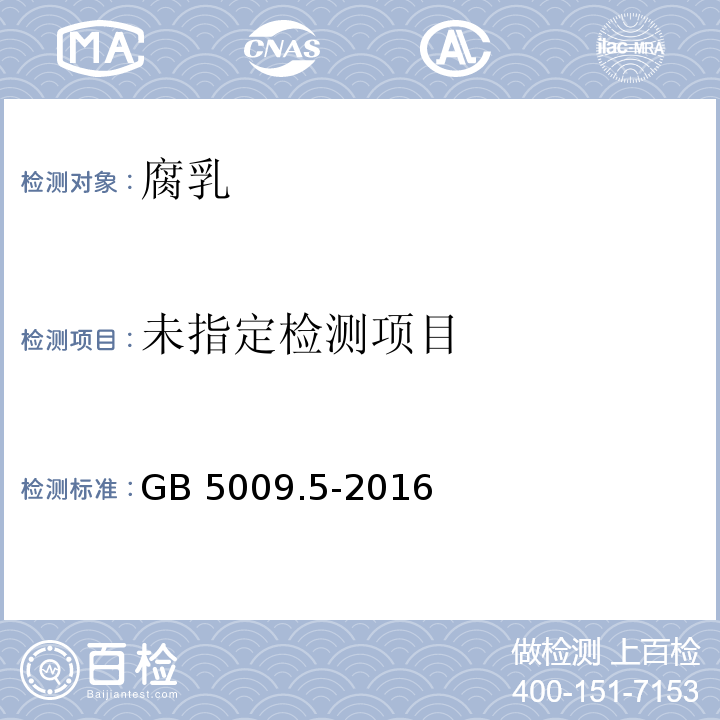 MA CNAS AL ilac-MRA

检测对象：腐乳

检测项目：未指定检测项目

检测标准：GB 5009.5-2016

百检
Baijiantest.com

做检测 上百检
400-151-7153